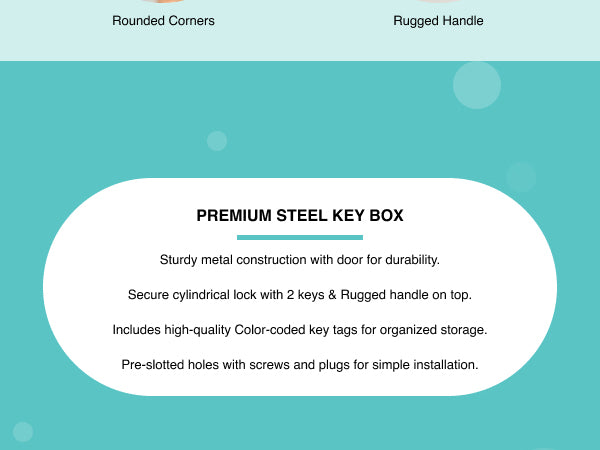 Rounded Corners

Rugged Handle

PREMIUM STEEL KEY BOX

Sturdy metal construction with door for durability.

Secure cylindrical lock with 2 keys & Rugged handle on top.

Includes high-quality Color-coded key tags for organized storage.

Pre-slotted holes with screws and plugs for simple installation.